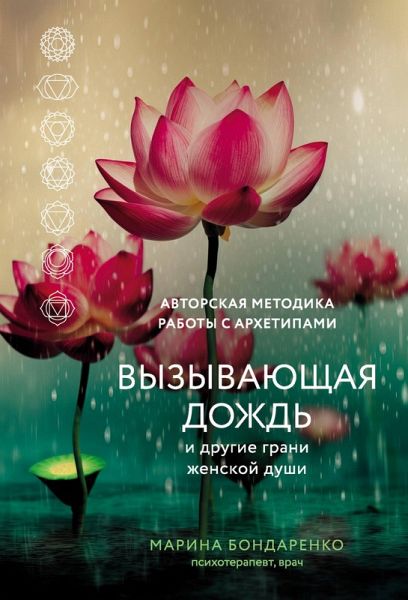 АВТОРСКАЯ МЕТОДИКА РАБОТЫ С АРХЕТИПАМИ

ВЫЗЫВАЮЩАЯ ДОЖДЬ

и другие грани женской души

МАРИНА БОНДАРЕНКО
психотерапевт, врач